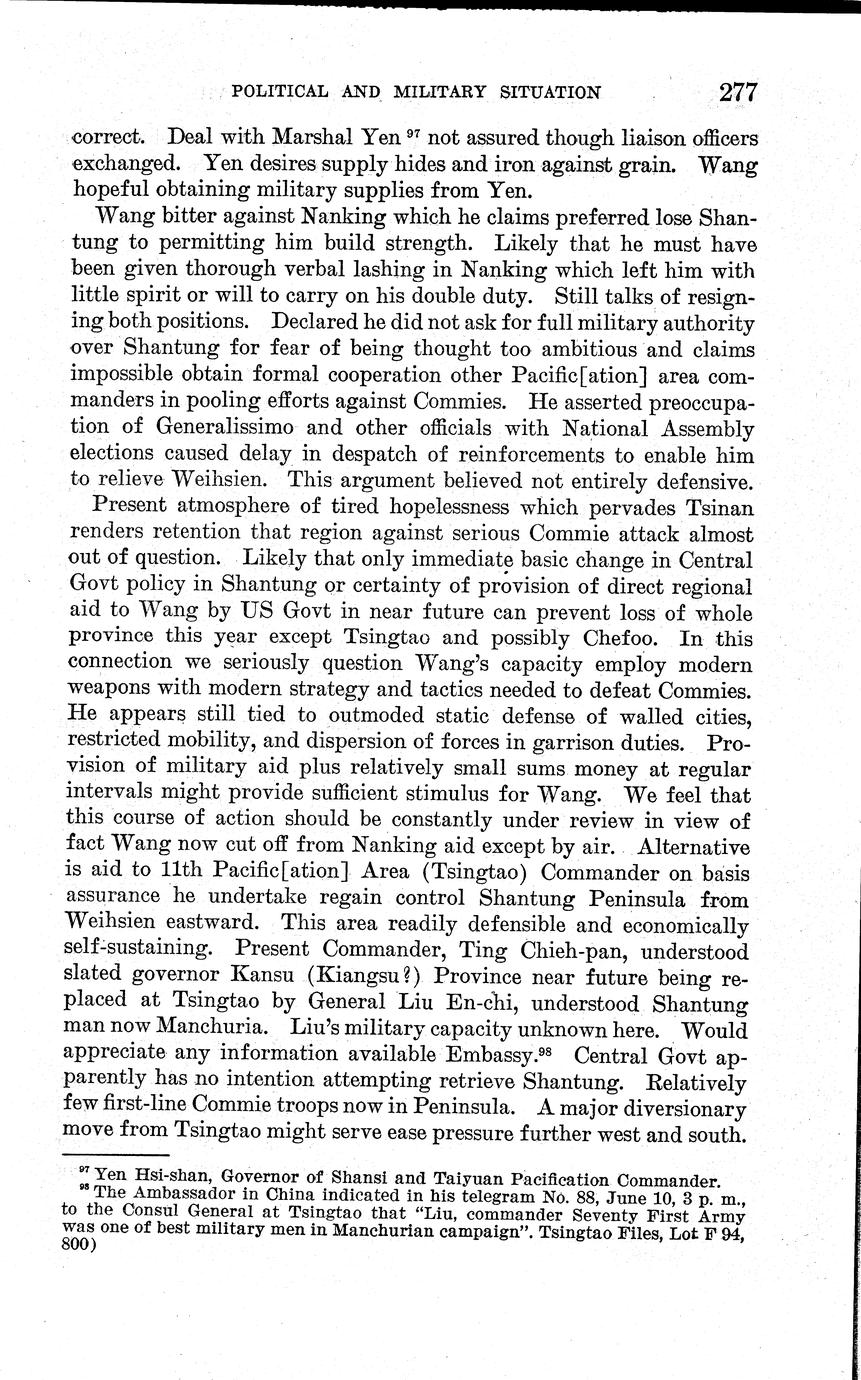 POLITICAL AND MILITARY SITUATION 277

correct. Deal with Marshal Yen $^{97}$ not assured though liaison officers exchanged. Yen desires supply hides and iron against grain. Wang hopeful obtaining military supplies from Yen.

Wang bitter against Nanking which he claims preferred lose Shantung to permitting him build strength. Likely that he must have been given thorough verbal lashing in Nanking which left him with little spirit or will to carry on his double duty. Still talks of resigning both positions. Declared he did not ask for full military authority over Shantung for fear of being thought too ambitious and claims impossible obtain formal cooperation other Pacific[ation] area commanders in pooling efforts against Commies. He asserted preoccupation of Generalissimo and other officials with National Assembly elections caused delay in despatch of reinforcements to enable him to relieve Weihsien. This argument believed not entirely defensive.

Present atmosphere of tired hopelessness which pervades Tsinan renders retention that region against serious Commie attack almost out of question. Likely that only immediate basic change in Central Govt policy in Shantung or certainty of provision of direct regional aid to Wang by US Govt in near future can prevent loss of whole province this year except Tsingtao and possibly Chefoo. In this connection we seriously question Wang's capacity employ modern weapons with modern strategy and tactics needed to defeat Commies. He appears still tied to outmoded static defense of walled cities, restricted mobility, and dispersion of forces in garrison duties. Provision of military aid plus relatively small sums money at regular intervals might provide sufficient stimulus for Wang. We feel that this course of action should be constantly under review in view of fact Wang now cut off from Nanking aid except by air. Alternative is aid to 11th Pacific[ation] Area (Tsingtao) Commander on basis assurance he undertake regain control Shantung Peninsula from Weihsien eastward. This area readily defensible and economically self-sustaining. Present Commander, Ting Chieh-pan, understood slated governor Kansu (Kiangsu?) Province near future being replaced at Tsingtao by General Liu En-chi, understood Shantung man now Manchuria. Liu's military capacity unknown here. Would appreciate any information available Embassy.$^{98}$ Central Govt apparently has no intention attempting retrieve Shantung. Relatively few first-line Commie troops now in Peninsula. A major diversionary move from Tsingtao might serve ease pressure further west and south.

$^{97}$ Yen Hsi-shan, Governor of Shansi and Taiyuan Pacification Commander.
$^{98}$ The Ambassador in China indicated in his telegram No. 88, June 10, 3 p. m., to the Consul General at Tsingtao that "Liu, commander Seventy First Army was one of best military men in Manchurian campaign". Tsingtao Files, Lot F 94, 800)